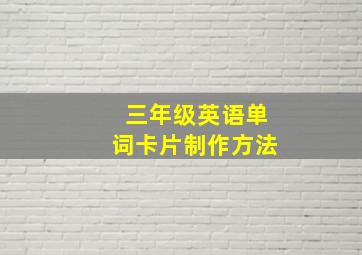 三年级英语单词卡片制作方法